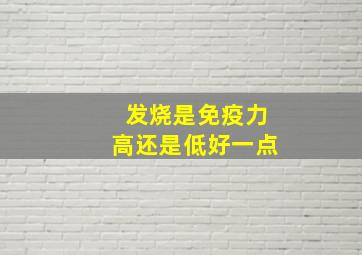 发烧是免疫力
高还是低好一点